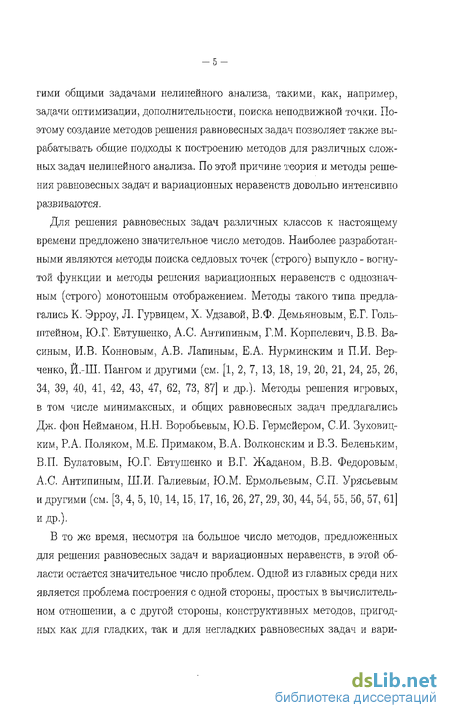 — 5 —

гими общими задачами нелинейного анализа, такими, как, например, задачи оптимизации, дополнительности, поиска неподвижной точки. Поэтому создание методов решения равновесных задач позволяет также вырабатывать общие подходы к построению методов для различных сложных задач нелинейного анализа. По этой причине теория и методы решения равновесных задач и вариационных неравенств довольно интенсивно развиваются.

Для решения равновесных задач различных классов к настоящему времени предложено значительное число методов. Наиболее разработанными являются методы поиска седловых точек (строго) выпукло - вогнутой функции и методы решения вариационных неравенств с однозначным (строго) монотонным отображением. Методы такого типа предлагались К. Эрроу, Л. Гурвицем, Х. Удзавой, В.Ф. Демьяновым, Е.Г. Гольштейном, Ю.Г. Евтушенко, А.С. Антипиным, Г.М. Корпелевич, В.В. Васиным, И.В. Конновым, А.В. Лапиным, Е.А. Нурминским и П.И. Верченко, Й.-Ш. Пангом и другими (см. [1, 2, 7, 13, 18, 19, 20, 21, 24, 25, 26, 34, 39, 40, 41, 42, 43, 47, 62, 73, 87] и др.). Методы решения игровых, в том числе минимаксных, и общих равновесных задач предлагались Дж. фон Нейманом, Н.Н. Воробьевым, Ю.Б. Гермейером, С.И. Зуховицким, Р.А. Поляком, М.Е. Примаком, В.А. Волконским и В.З. Беленьким, В.П. Булатовым, Ю.Г. Евтушенко и В.Г. Жаданом, В.В. Федоровым, А.С. Антипиным, Ш.И. Галиевым, Ю.М. Ермольевым, С.П. Урясьевым и другими (см. [3, 4, 5, 10, 14, 15, 17, 16, 26, 27, 29, 30, 44, 54, 55, 56, 57, 61] и др.).

В то же время, несмотря на большое число методов, предложенных для решения равновесных задач и вариационных неравенств, в этой области остается значительное число проблем. Одной из главных среди них является проблема построения с одной стороны, простых в вычислительном отношении, а с другой стороны, конструктивных методов, пригодных как для гладких, так и для негладких равновесных задач и вари-

dsLib.net
библиотека диссертаций